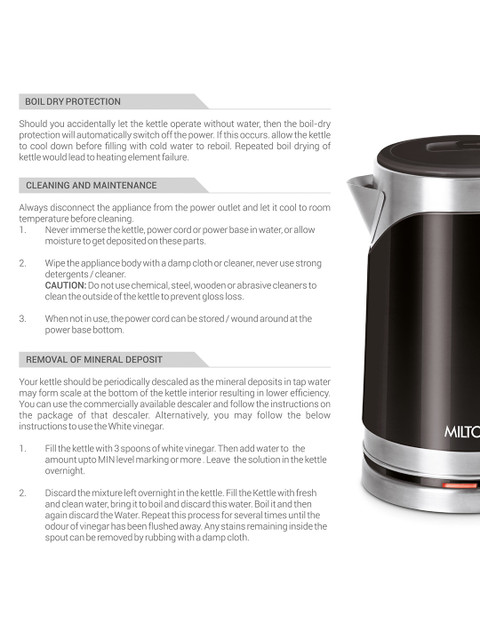 BOIL DRY PROTECTION

Should you accidentally let the kettle operate without water, then the boil-dry protection will automatically switch off the power. If this occurs. allow the kettle to cool down before filling with cold water to reboil. Repeated boil drying of kettle would lead to heating element failure.

CLEANING AND MAINTENANCE

Always disconnect the appliance from the power outlet and let it cool to room temperature before cleaning.

1. Never immerse the kettle, power cord or power base in water, or allow moisture to get deposited on these parts.

2. Wipe the appliance body with a damp cloth or cleaner, never use strong detergents / cleaner.
CAUTION: Do not use chemical, steel, wooden or abrasive cleaners to clean the outside of the kettle to prevent gloss loss.

3. When not in use, the power cord can be stored / wound around at the power base bottom.

REMOVAL OF MINERAL DEPOSIT

Your kettle should be periodically descaled as the mineral deposits in tap water may form scale at the bottom of the kettle interior resulting in lower efficiency. You can use the commercially available descaler and follow the instructions on the package of that descaler. Alternatively, you may follow the below instructions to use the White vinegar.

1. Fill the kettle with 3 spoons of white vinegar. Then add water to the amount upto MIN level marking or more . Leave the solution in the kettle overnight.

2. Discard the mixture left overnight in the kettle. Fill the Kettle with fresh and clean water, bring it to boil and discard this water. Boil it and then again discard the Water. Repeat this process for several times until the odour of vinegar has been flushed away. Any stains remaining inside the spout can be removed by rubbing with a damp cloth.

MILTO